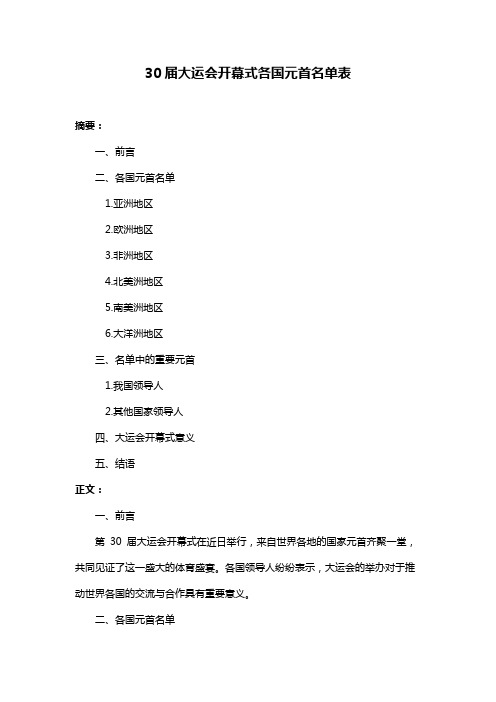 30 届大运会开幕式各国元首名单表

摘要：

一、前言

二、各国元首名单

1.亚洲地区

2.欧洲地区

3.非洲地区

4.北美洲地区

5.南美洲地区

6.大洋洲地区

三、名单中的重要元首

1.我国领导人

2.其他国家领导人

四、大运会开幕式意义

五、结语

正文：

一、前言

第 30 届大运会开幕式在近日举行，来自世界各地的国家元首齐聚一堂，共同见证了这一盛大的体育盛宴。各国领导人纷纷表示，大运会的举办对于推动世界各国的交流与合作具有重要意义。

二、各国元首名单